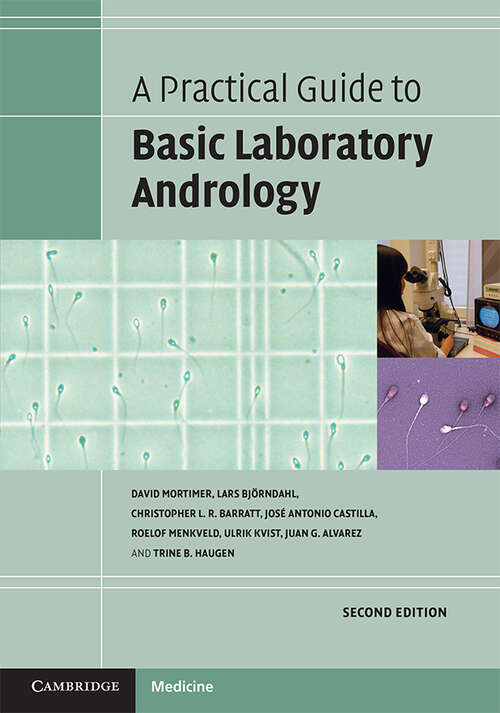 A Practical Guide to

Basic Laboratory Andrology

DAVID MORTIMER, LARS BJÖRNDAHL, CHRISTOPHER L. R. BARRATT, JOSÉ ANTONIO CASTILLA, ROELOF MENKVELD, ULRIK KVIST, JUAN G. ALVAREZ AND TRINE B. HAUGEN

SECOND EDITION

CAMBRIDGE

Medicine